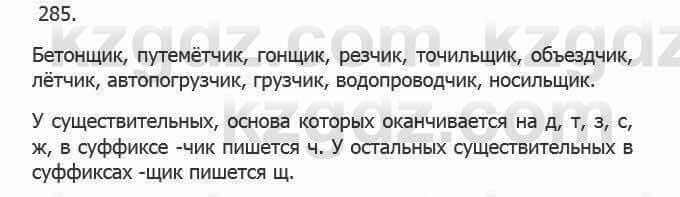 285.

kzgdz.com kzgdz

Бетонщик, путемётчик, гонщик, резчик, точильщик, объездчик, лётчик, автопогрузчик, грузчик, водопроводчик, носильщик.

kzgdz.com

У существительных, основа которых оканчивается на д, т, з, с, ж, в суффиксе -чик пишется ч. У остальных существительных в суффиксах -щик пишется щ.